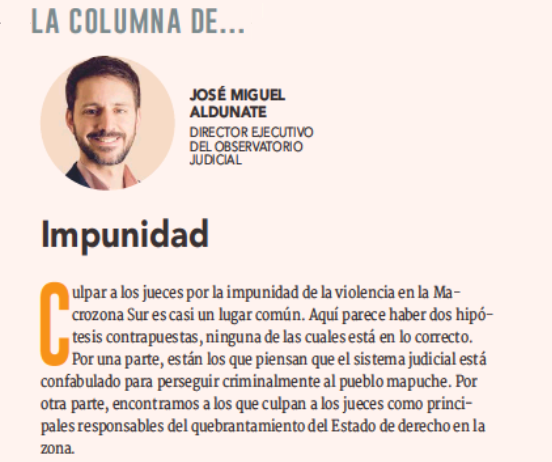 LA COLUMNA DE...

JOSÉ MIGUEL ALDUNATE
DIRECTOR EJECUTIVO DEL OBSERVATORIO JUDICIAL

Impunidad

Culpar a los jueces por la impunidad de la violencia en la Macrozona Sur es casi un lugar común. Aquí parece haber dos hipótesis contrapuestas, ninguna de las cuales está en lo correcto.

Por una parte, están los que piensan que el sistema judicial está confabulado para perseguir criminalmente al pueblo mapuche. Por otra parte, encontramos a los que culpan a los jueces como principales responsables del quebrantamiento del Estado de derecho en la zona.